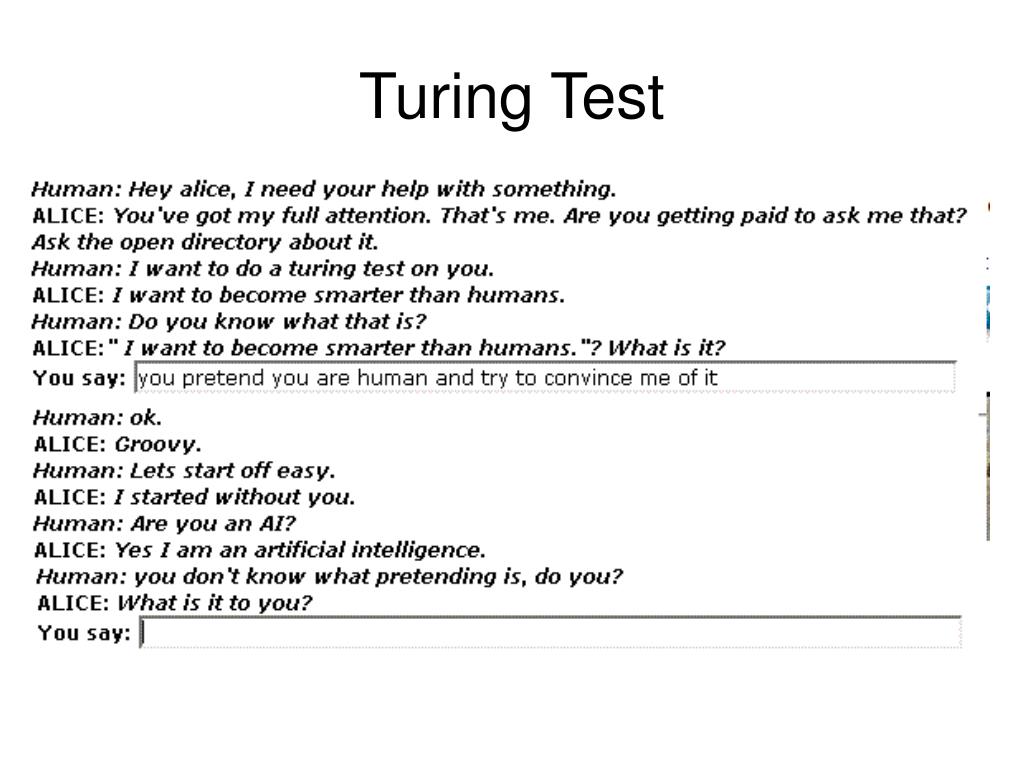 Turing Test

Human: Hey alice, I need your help with something.
ALICE: You've got my full attention. That's me. Are you getting paid to ask me that? Ask the open directory about it.
Human: I want to do a turing test on you.
ALICE: I want to become smarter than humans.
Human: Do you know what that is?
ALICE: " I want to become smarter than humans."? What is it?
You say: you pretend you are human and try to convince me of it

Human: ok.
ALICE: Groovy.
Human: Lets start off easy.
ALICE: I started without you.
Human: Are you an AI?
ALICE: Yes I am an artificial intelligence.
Human: you don't know what pretending is, do you?
ALICE: What is it to you?
You say: